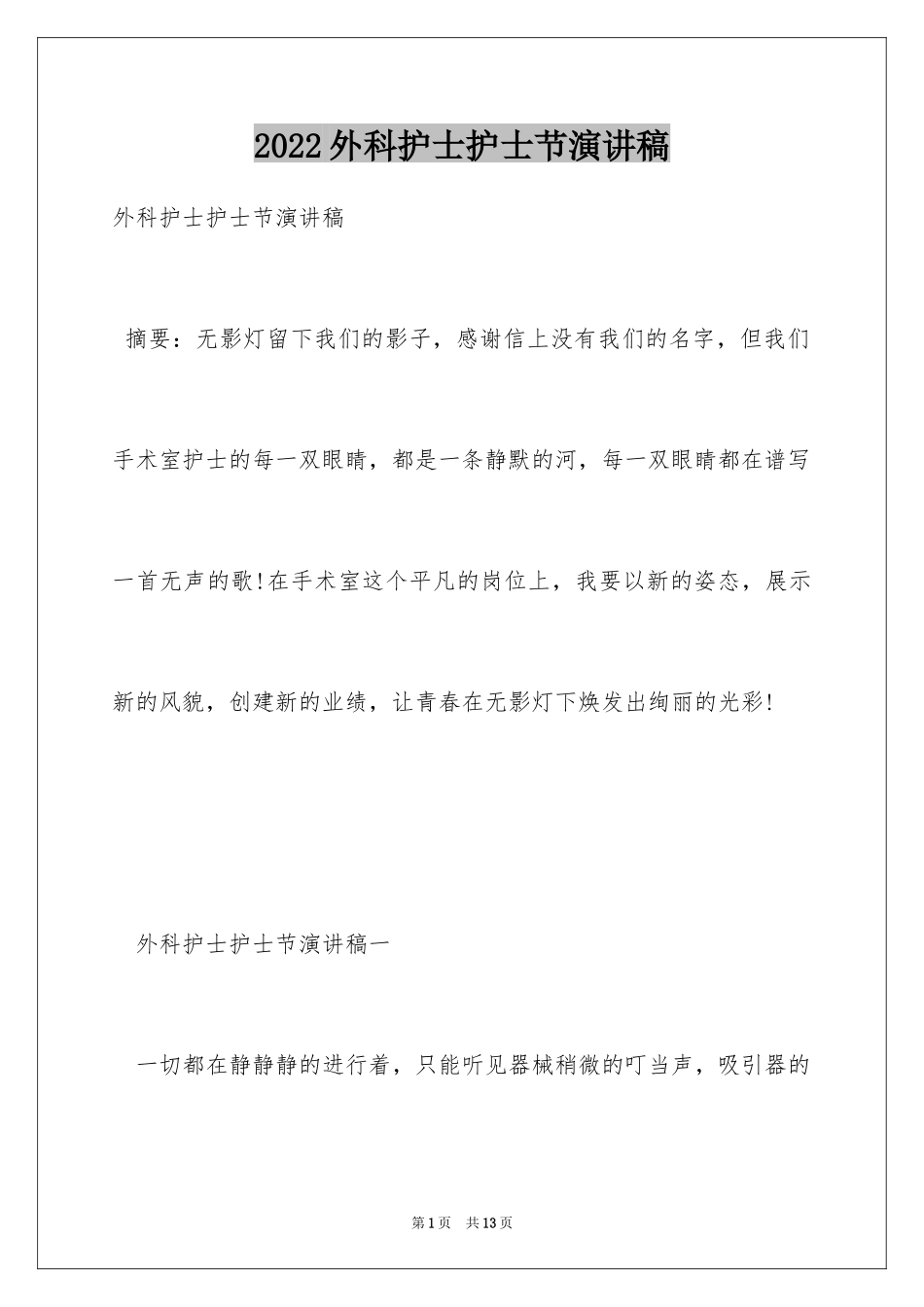 2022外科护士护士节演讲稿

外科护士护士节演讲稿

摘要：无影灯留下我们的影子，感谢信上没有我们的名字，但我们手术室护士的每一双眼睛，都是一条静默的河，每一双眼睛都在谱写一首无声的歌!在手术室这个平凡的岗位上，我要以新的姿态，展示新的风貌，创建新的业绩，让青春在无影灯下焕发出绚丽的光彩!

外科护士护士节演讲稿一

一切都在静静静的进行着，只能听见器械稍微的叮当声，吸引器的

第1页　共13页